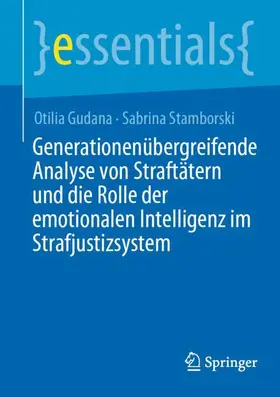 }essentials{

Otilia Gudana · Sabrina Stamborski

Generationenübergreifende Analyse von Straftätern und die Rolle der emotionalen Intelligenz im Strafjustizsystem

Springer